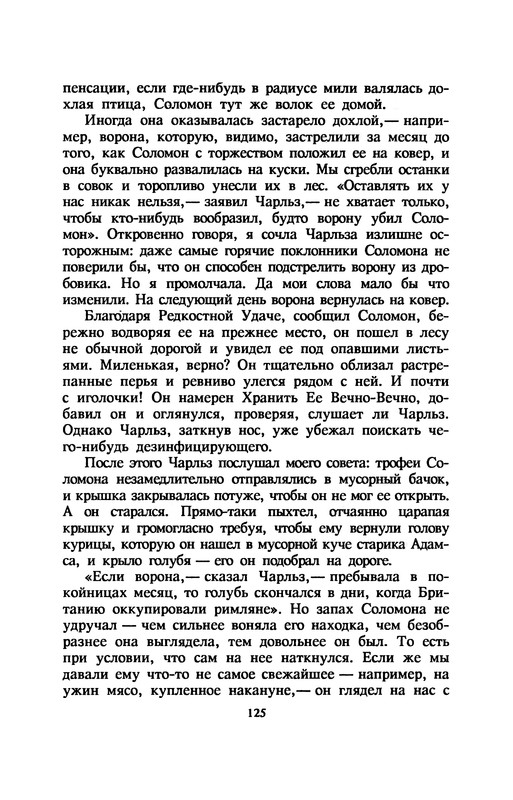 пенсации, если где-нибудь в радиусе мили валялась дохлая птица, Соломон тут же волок ее домой.

Иногда она оказывалась застарело дохлой,— например, ворона, которую, видимо, застрелили за месяц до того, как Соломон с торжеством положил ее на ковер, и она буквально развалилась на куски. Мы сгребли останки в совок и торопливо унесли их в лес. «Оставлять их у нас никак нельзя,— заявил Чарльз,— не хватает только, чтобы кто-нибудь вообразил, будто ворону убил Соломон». Откровенно говоря, я сочла Чарльза излишне осторожным: даже самые горячие поклонники Соломона не поверили бы, что он способен подстрелить ворону из дробовика. Но я промолчала. Да мои слова мало бы что изменили. На следующий день ворона вернулась на ковер.

Благодаря Редкостной Удаче, сообщил Соломон, бережно водворяя ее на прежнее место, он пошел в лесу не обычной дорогой и увидел ее под опавшими листьями. Миленькая, верно? Он тщательно облизал растрепанные перья и ревниво улегся рядом с ней. И почти с иголочки! Он намерен Хранить Ее Вечно-Вечно, добавил он и оглянулся, проверяя, слушает ли Чарльз. Однако Чарльз, заткнув нос, уже убежал поискать чего-нибудь дезинфицирующего.

После этого Чарльз послушал моего совета: трофеи Соломона незамедлительно отправлялись в мусорный бачок, и крышка закрывалась потуже, чтобы он не мог ее открыть. А он старался. Прямо-таки пыхтел, отчаянно царапая крышку и громогласно требуя, чтобы ему вернули голову курицы, которую он нашел в мусорной куче старика Адамса, и крыло голубя — его он подобрал на дороге.

«Если ворона,— сказал Чарльз,— пребывала в покойницах месяц, то голубь скончался в дни, когда Британию оккупировали римляне». Но запах Соломона не удручал — чем сильнее воняла его находка, чем безобразнее она выглядела, тем довольнее он был. То есть при условии, что сам на нее наткнулся. Если же мы давали ему что-то не самое свежайшее — например, на ужин мясо, купленное накануне,— он глядел на нас с

125